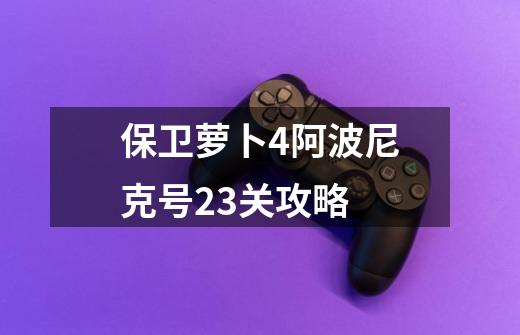 保卫萝卜4阿波尼克号23关攻略